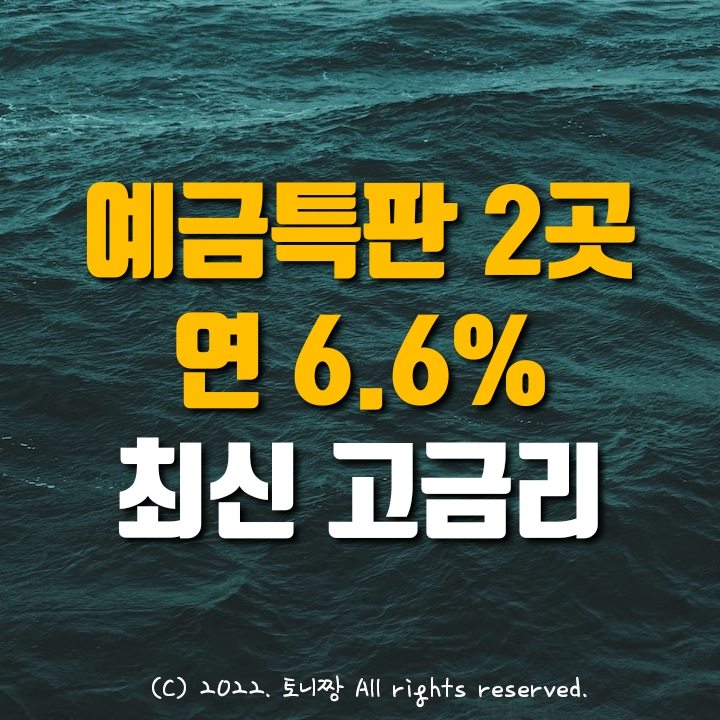 예금특판 2곳
연 6.6%
최신 고금리

(C) 2022. 토니짱 All rights reserved.